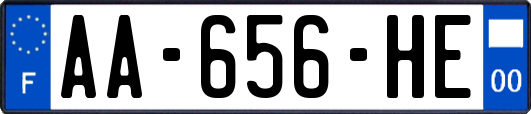 F
AA-656-HE
00